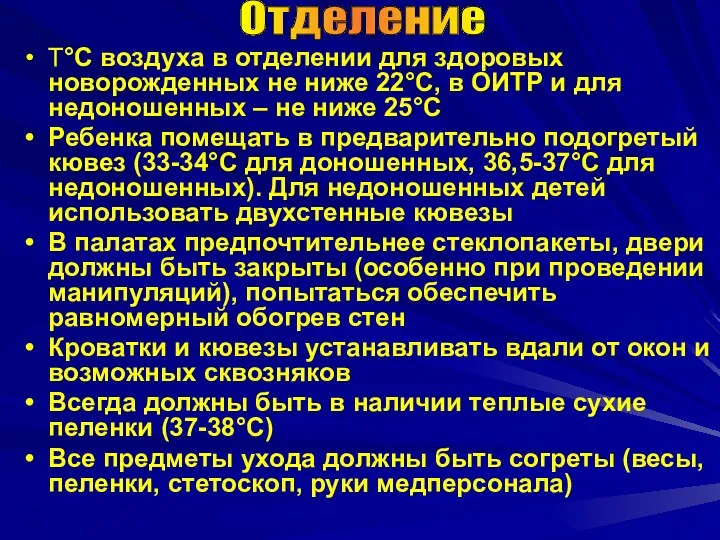 Отделение

• Т°С воздуха в отделении для здоровых новорожденных не ниже 22°С, в ОИТР и для недоношенных – не ниже 25°С
• Ребенка помещать в предварительно подогретый кювез (33-34°С для доношенных, 36,5-37°С для недоношенных). Для недоношенных детей использовать двухстенные кювезы
• В палатах предпочтительнее стеклопакеты, двери должны быть закрыты (особенно при проведении манипуляций), попытаться обеспечить равномерный обогрев стен
• Кроватки и кювезы устанавливать вдали от окон и возможных сквозняков
• Всегда должны быть в наличии теплые сухие пеленки (37-38°С)
• Все предметы ухода должны быть согреты (весы, пеленки, стетоскоп, руки медперсонала)